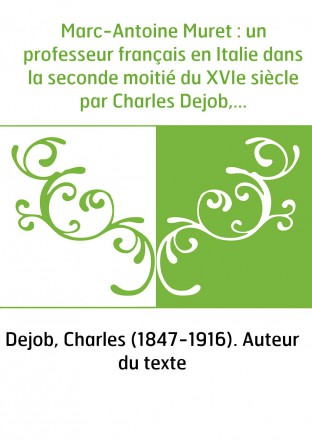 Marc-Antoine Muret : un professeur français en Italie dans la seconde moitié du XVIe siècle par Charles Dejob,...

Dejob, Charles (1847-1916). Auteur du texte